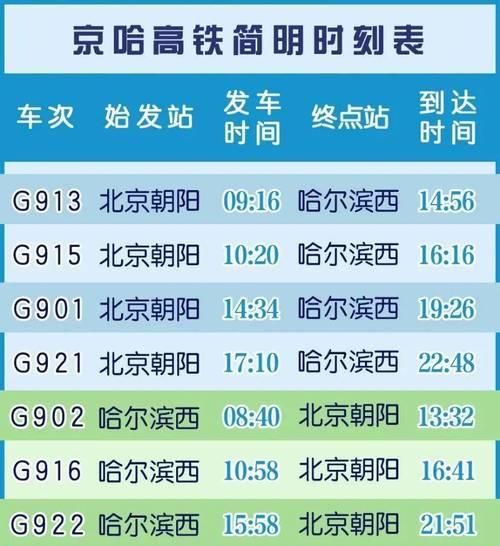 京哈高铁简明时刻表

| 车次 | 始发站 | 发车时间 | 终点站 | 到达时间 |
|---|---|---|---|---|
| G913 | 北京朝阳 | 09:16 | 哈尔滨西 | 14:56 |
| G915 | 北京朝阳 | 10:20 | 哈尔滨西 | 16:16 |
| G901 | 北京朝阳 | 14:34 | 哈尔滨西 | 19:26 |
| G921 | 北京朝阳 | 17:10 | 哈尔滨西 | 22:48 |
| G902 | 哈尔滨西 | 08:40 | 北京朝阳 | 13:32 |
| G916 | 哈尔滨西 | 10:58 | 北京朝阳 | 16:41 |
| G922 | 哈尔滨西 | 15:58 | 北京朝阳 | 21:51 |